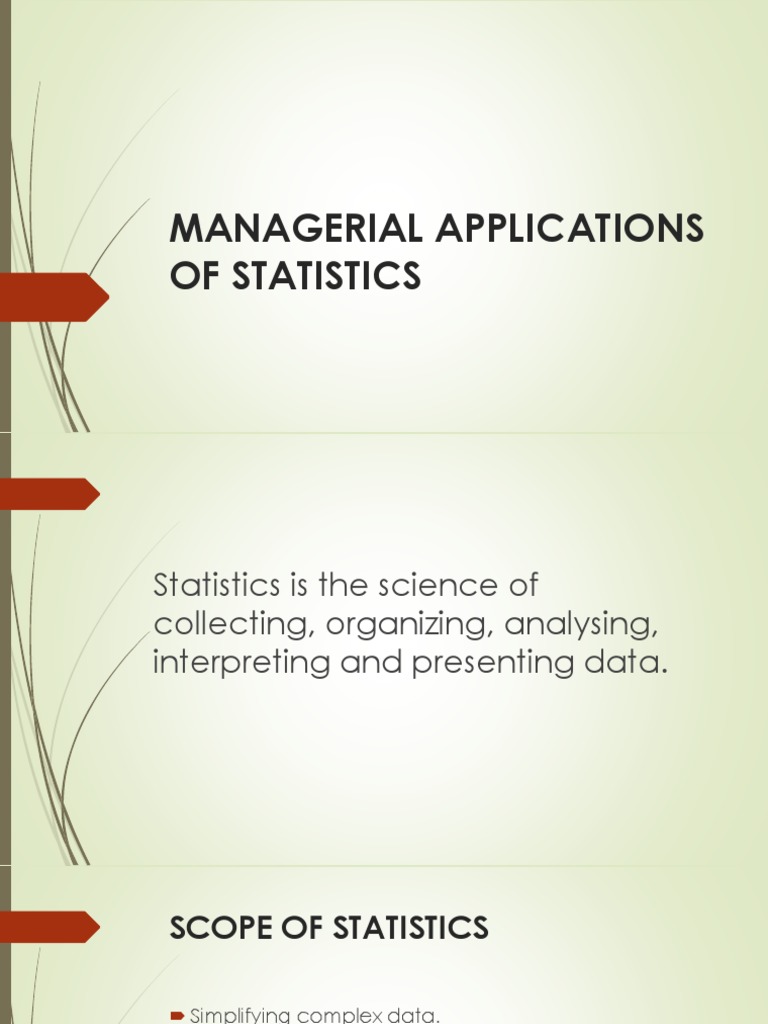 MANAGERIAL APPLICATIONS OF STATISTICS

Statistics is the science of collecting, organizing, analysing, interpreting and presenting data.

SCOPE OF STATISTICS

Simplifying complex data.